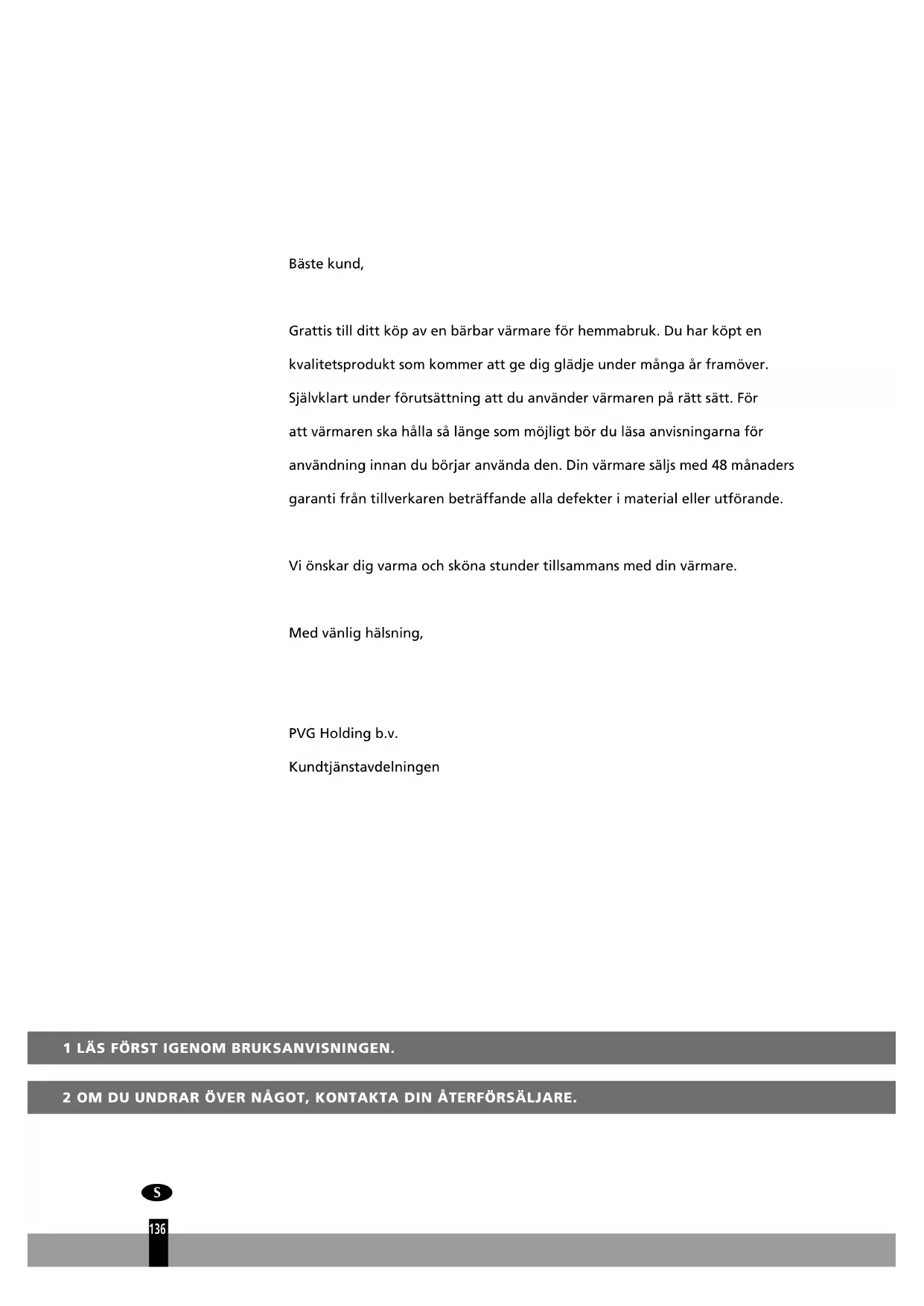 Bäste kund,

Grattis till ditt köp av en bärbar värmare för hemmabruk. Du har köpt en kvalitetsprodukt som kommer att ge dig glädje under många år framöver. Självklart under förutsättning att du använder värmaren på rätt sätt. För att värmaren ska hålla så länge som möjligt bör du läsa anvisningarna för användning innan du börjar använda den. Din värmare säljs med 48 månaders garanti från tillverkaren beträffande alla defekter i material eller utförande.

Vi önskar dig varma och sköna stunder tillsammans med din värmare.

Med vänlig hälsning,

PVG Holding b.v.
Kundtjänstavdelningen

1 LÄS FÖRST IGENOM BRUKSANVISNINGEN.

2 OM DU UNDRAR ÖVER NÅGOT, KONTAKTA DIN ÅTERFÖRSÄLJARE.

S

136